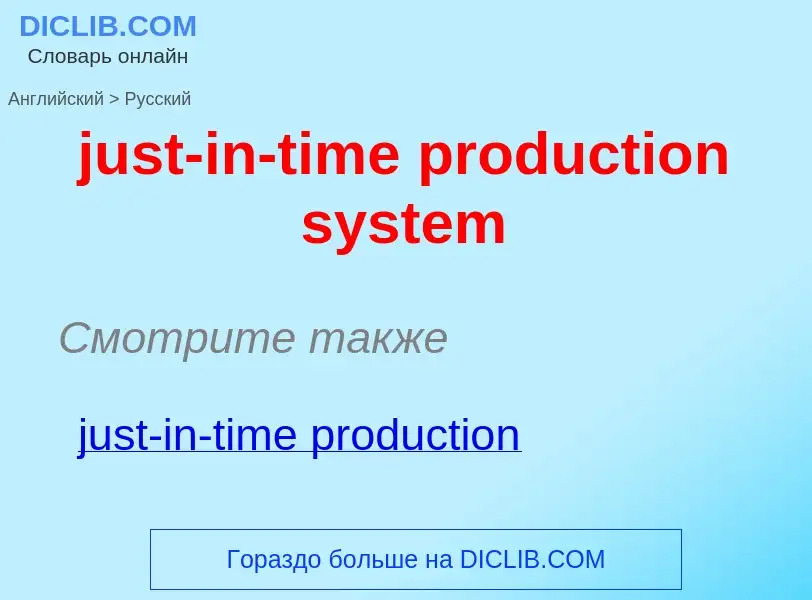 DICLIB.COM
Словарь онлайн

Английский > Русский

just-in-time production system

Смотрите также

just-in-time production

Гораздо больше на DICLIB.COM